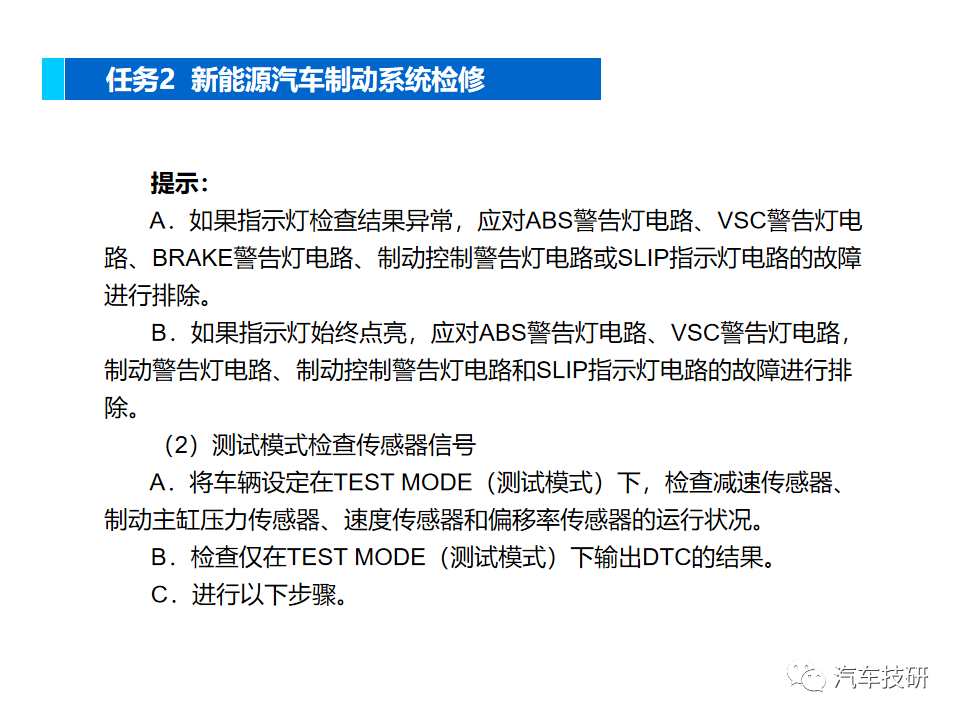 任务2 新能源汽车制动系统检修

提示：

A．如果指示灯检查结果异常，应对ABS警告灯电路、VSC警告灯电路、BRAKE警告灯电路、制动控制警告灯电路或SLIP指示灯电路的故障进行排除。

B．如果指示灯始终点亮，应对ABS警告灯电路、VSC警告灯电路，制动警告灯电路、制动控制警告灯电路和SLIP指示灯电路的故障进行排除。

（2）测试模式检查传感器信号

A．将车辆设定在TEST MODE（测试模式）下，检查减速传感器、制动主缸压力传感器、速度传感器和偏移率传感器的运行状况。

B．检查仅在TEST MODE（测试模式）下输出DTC的结果。

C．进行以下步骤。

汽车技研